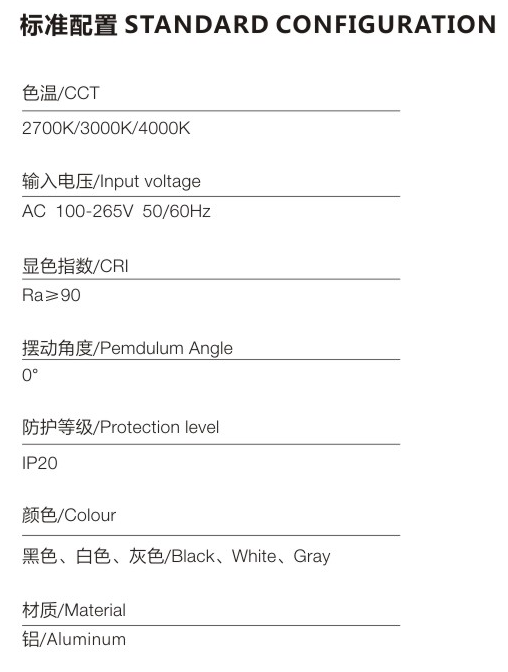 标准配置 STANDARD CONFIGURATION

色温/CCT

2700K/3000K/4000K

输入电压/Input voltage

AC 100-265V 50/60Hz

显色指数/CRI

Ra≥90

摆动角度/Pemdulum Angle

0°

防护等级/Protection level

IP20

颜色/Colour

黑色、白色、灰色/Black、White、Gray

材质/Material

铝/Aluminum